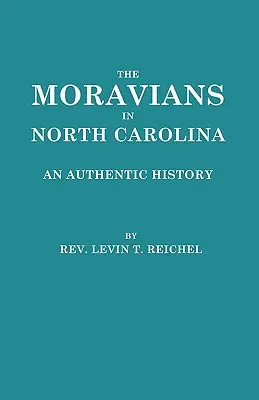 THE
MORAVIANS
IN
NORTH CAROLINA

AN AUTHENTIC HISTORY

BY
REV. LEVIN T. REICHEL